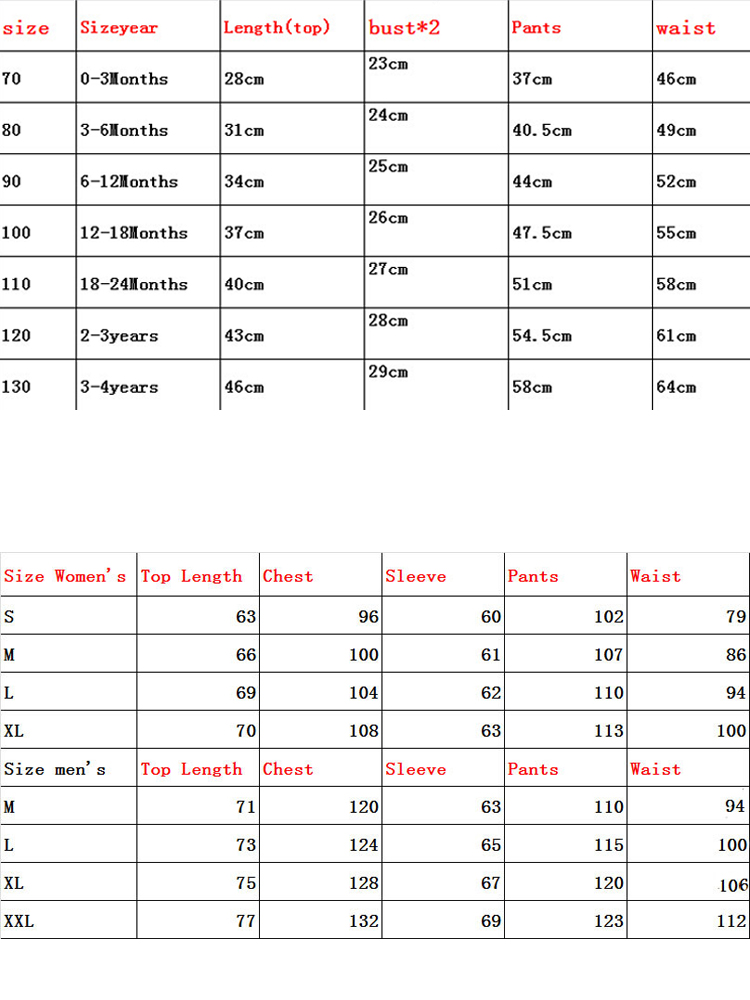 | size | Sizeyear | Length(top) | bust*2 | Pants | waist |
|---|---|---|---|---|---|
| 70 | 0-3Months | 28cm | 23cm | 37cm | 46cm |
| 80 | 3-6Months | 31cm | 24cm | 40.5cm | 49cm |
| 90 | 6-12Months | 34cm | 25cm | 44cm | 52cm |
| 100 | 12-18Months | 37cm | 26cm | 47.5cm | 55cm |
| 110 | 18-24Months | 40cm | 27cm | 51cm | 58cm |
| 120 | 2-3years | 43cm | 28cm | 54.5cm | 61cm |
| 130 | 3-4years | 46cm | 29cm | 58cm | 64cm |

| Size Women's | Top Length | Chest | Sleeve | Pants | Waist |
|---|---|---|---|---|---|
| S | 63 | 96 | 60 | 102 | 79 |
| M | 66 | 100 | 61 | 107 | 86 |
| L | 69 | 104 | 62 | 110 | 94 |
| XL | 70 | 108 | 63 | 113 | 100 |
| Size men's | Top Length | Chest | Sleeve | Pants | Waist |
| M | 71 | 120 | 63 | 110 | 94 |
| L | 73 | 124 | 65 | 115 | 100 |
| XL | 75 | 128 | 67 | 120 | 106 |
| XXL | 77 | 132 | 69 | 123 | 112 |